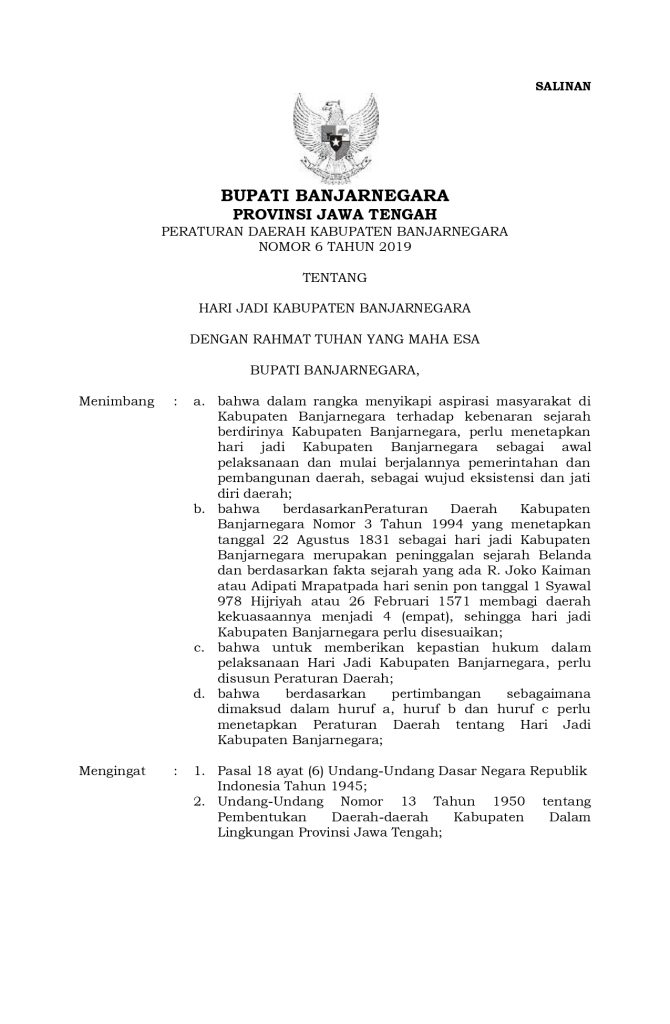 SALINAN

BUPATI BANJARNEGARA
PROVINSI JAWA TENGAH
PERATURAN DAERAH KABUPATEN BANJARNEGARA
NOMOR 6 TAHUN 2019

TENTANG

HARI JADI KABUPATEN BANJARNEGARA

DENGAN RAHMAT TUHAN YANG MAHA ESA

BUPATI BANJARNEGARA,

Menimbang : a. bahwa dalam rangka menyikapi aspirasi masyarakat di Kabupaten Banjarnegara terhadap kebenaran sejarah berdirinya Kabupaten Banjarnegara, perlu menetapkan hari jadi Kabupaten Banjarnegara sebagai awal pelaksanaan dan mulai berjalannya pemerintahan dan pembangunan daerah, sebagai wujud eksistensi dan jati diri daerah;
b. bahwa berdasarkanPeraturan Daerah Kabupaten Banjarnegara Nomor 3 Tahun 1994 yang menetapkan tanggal 22 Agustus 1831 sebagai hari jadi Kabupaten Banjarnegara merupakan peninggalan sejarah Belanda dan berdasarkan fakta sejarah yang ada R. Joko Kaiman atau Adipati Mrapatpada hari senin pon tanggal 1 Syawal 978 Hijriyah atau 26 Februari 1571 membagi daerah kekuasaannya menjadi 4 (empat), sehingga hari jadi Kabupaten Banjarnegara perlu disesuaikan;
c. bahwa untuk memberikan kepastian hukum dalam pelaksanaan Hari Jadi Kabupaten Banjarnegara, perlu disusun Peraturan Daerah;
d. bahwa berdasarkan pertimbangan sebagaimana dimaksud dalam huruf a, huruf b dan huruf c perlu menetapkan Peraturan Daerah tentang Hari Jadi Kabupaten Banjarnegara;

Mengingat : 1. Pasal 18 ayat (6) Undang-Undang Dasar Negara Republik Indonesia Tahun 1945;
2. Undang-Undang Nomor 13 Tahun 1950 tentang Pembentukan Daerah-daerah Kabupaten Dalam Lingkungan Provinsi Jawa Tengah;